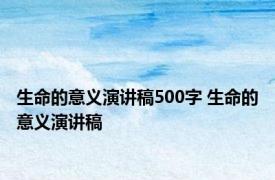 生命的意义演讲稿500字 生命的意义演讲稿